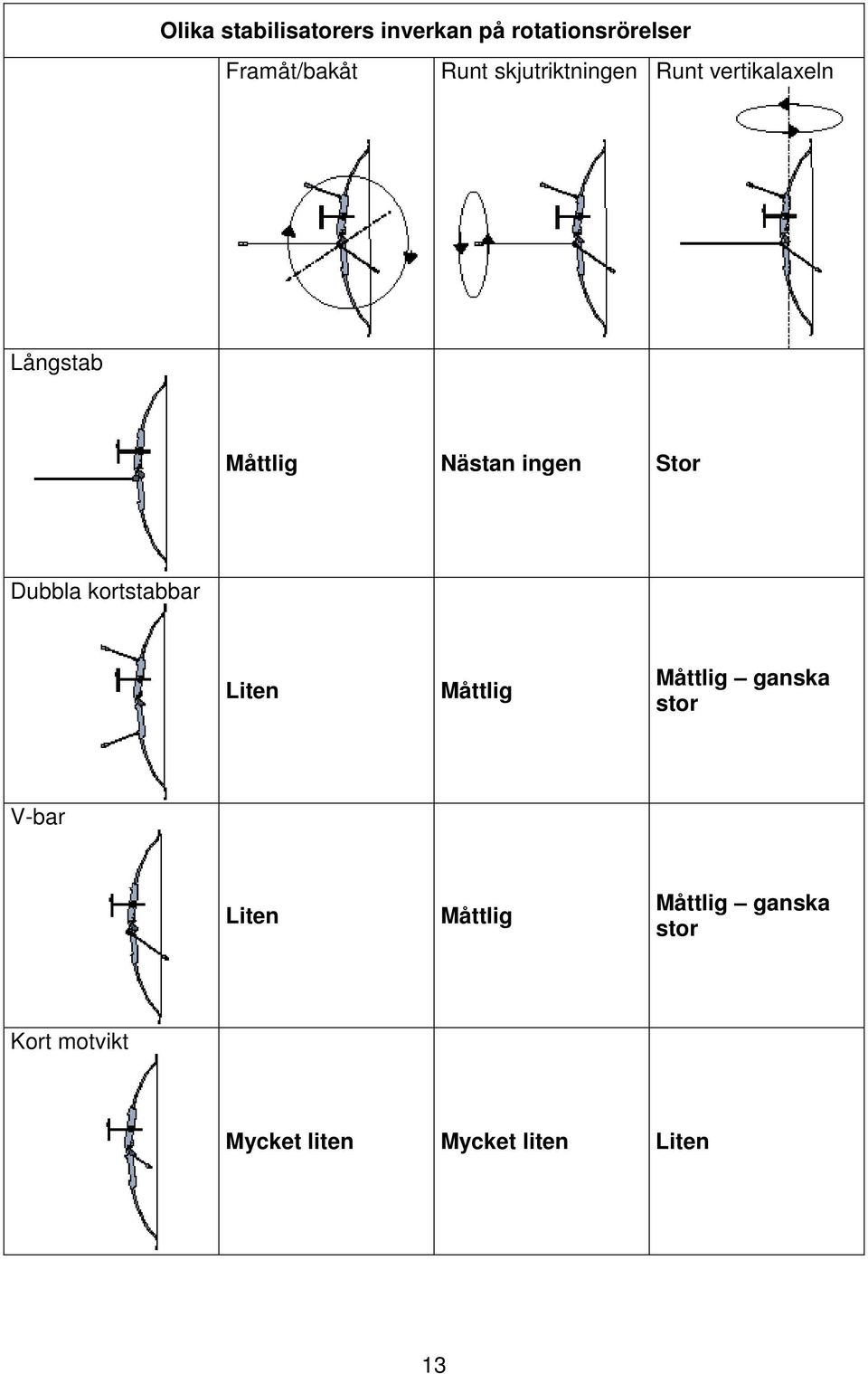 Olika stabilisatorers inverkan på rotationsrörelser

| | Framåt/bakåt | Runt skjutriktningen | Runt vertikalaxeln |
|---|---|---|---|
| Långstab | Måttlig | Nästan ingen | Stor |
| Dubbla kortstabbar | Liten | Måttlig | Måttlig – ganska stor |
| V-bar | Liten | Måttlig | Måttlig – ganska stor |
| Kort motvikt | Mycket liten | Mycket liten | Liten |

13